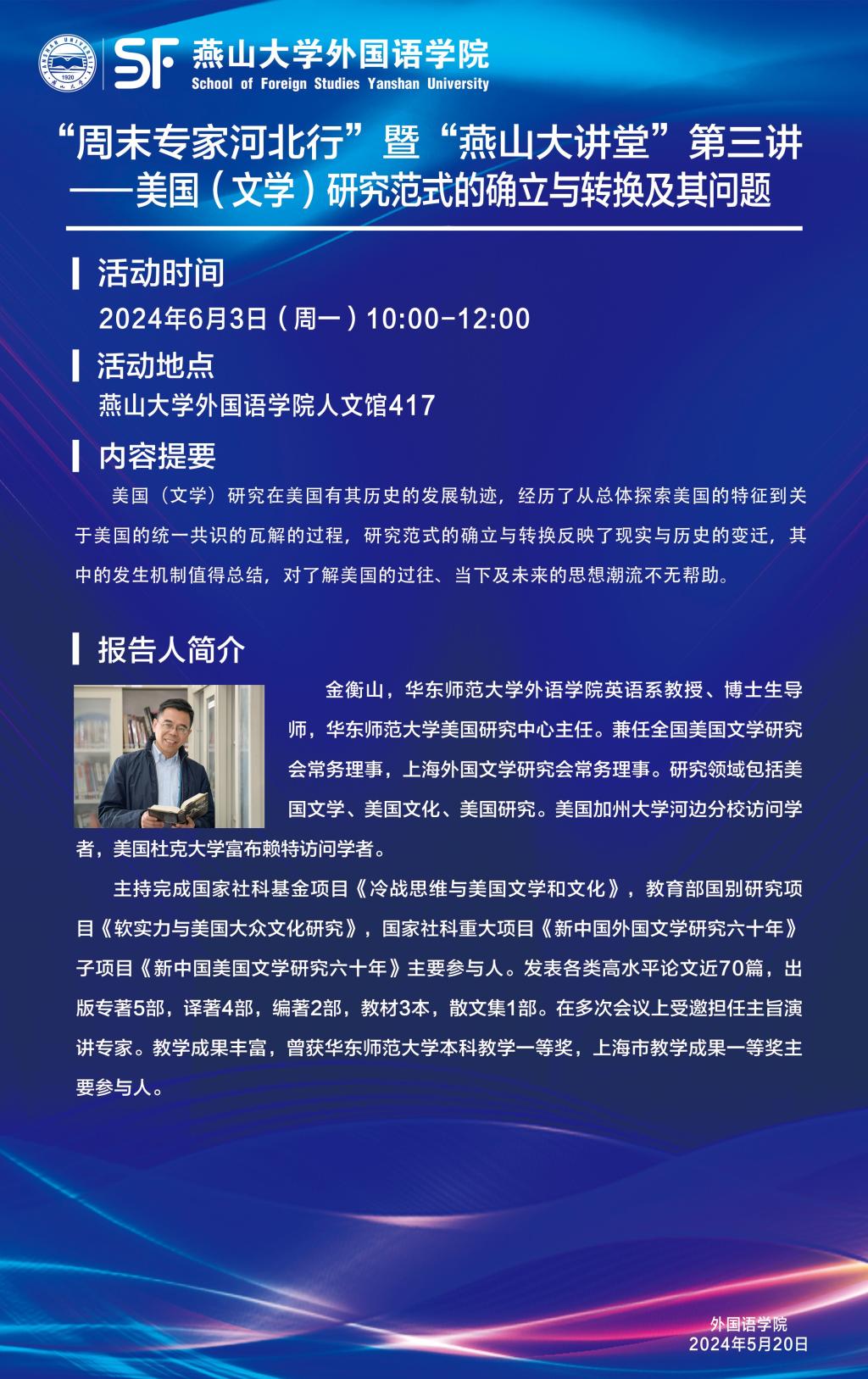 SF 燕山大学外国语学院
School of Foreign Studies Yanshan University

“周末专家河北行”暨“燕山大讲堂”第三讲
——美国(文学)研究范式的确立与转换及其问题

活动时间
2024年6月3日(周一)10:00-12:00

活动地点
燕山大学外国语学院人文馆417

内容提要
美国(文学)研究在美国有其历史的发展轨迹,经历了从总体探索美国的特征到关于美国的统一共识的瓦解的过程,研究范式的确立与转换反映了现实与历史的变迁,其中的发生机制值得总结,对了解美国的过往、当下及未来的思想潮流不无帮助。

报告人简介
金衡山,华东师范大学外语学院英语系教授、博士生导师,华东师范大学美国研究中心主任。兼任全国美国文学研究会常务理事,上海外国文学研究会常务理事。研究领域包括美国文学、美国文化、美国研究。美国加州大学河边分校访问学者,美国杜克大学富布赖特访问学者。

主持完成国家社科基金项目《冷战思维与美国文学和文化》,教育部国别研究项目《软实力与美国大众文化研究》,国家社科重大项目《新中国外国文学研究六十年》子项目《新中国美国文学研究六十年》主要参与人。发表各类高水平论文近70篇,出版专著5部,译著4部,编著2部,教材3本,散文集1部。在多次会议上受邀担任主旨演讲专家。教学成果丰富,曾获华东师范大学本科教学一等奖,上海市教学成果一等奖主要参与人。

外国语学院
2024年5月20日